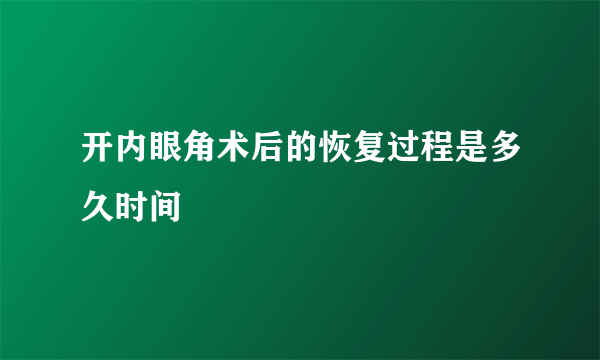 开内眼角术后的恢复过程是多久时间